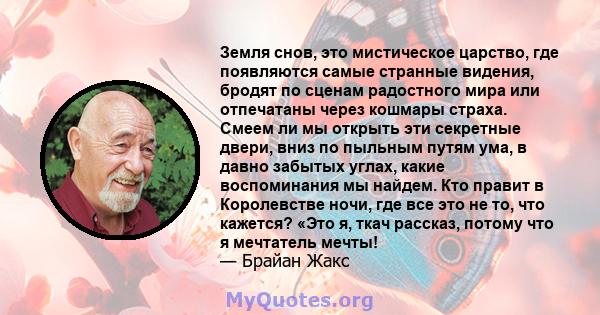 Земля снов, это мистическое царство, где появляются самые странные видения, бродят по сценам радостного мира или отпечатаны через кошмары страха. Смеем ли мы открыть эти секретные двери, вниз по пыльным путям ума, в давно забытых углах, какие воспоминания мы найдем. Кто правит в Королевстве ночи, где все это не то, что кажется? «Это я, ткач рассказ, потому что я мечтатель мечты!
— Брайан Жакс

MyQuotes.org